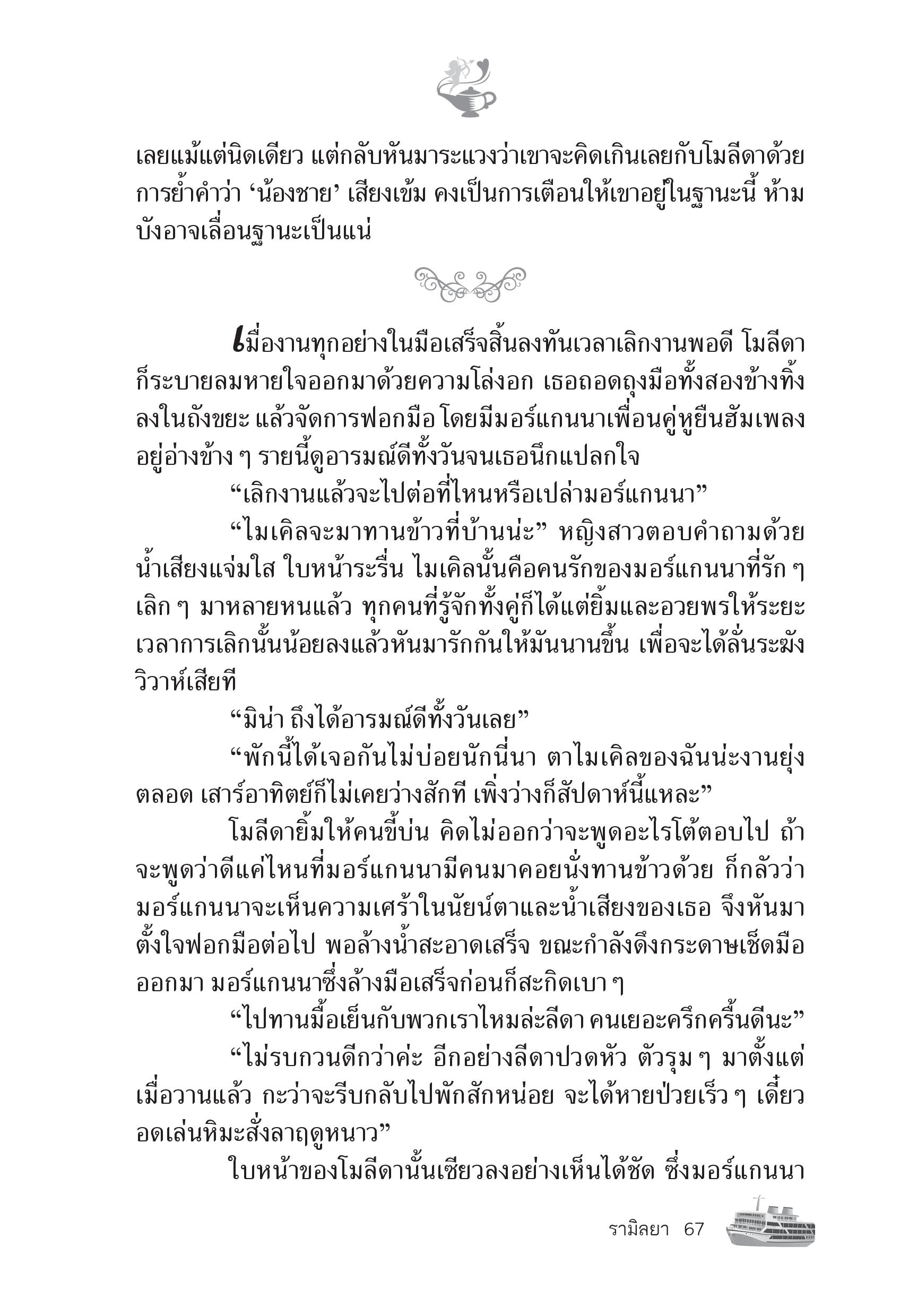 เลยแม้แต่นิดเดียว แต่กลับหันมาระแวงว่าเขาจะคิดเกินเลยกับโมลีดาด้วยการย้ำคำว่า ‘น้องชาย’ เสียงเข้ม คงเป็นการเตือนให้เขาอยู่ในฐานะนี้ ห้ามบังอาจเลื่อนฐานะเป็นแน่

เมื่องานทุกอย่างในมือเสร็จสิ้นลงทันเวลาเลิกงานพอดี โมลีดาก็ระบายลมหายใจออกมาด้วยความโล่งอก เธอถอดถุงมือทั้งสองข้างทิ้งลงในถังขยะ แล้วจัดการฟอกมือ โดยมีมอร์แกนนาเพื่อนคู่หูยืนฮัมเพลงอยู่อ่างข้าง ๆ รายนี้ดูอารมณ์ดีทั้งวันจนเธอนึกแปลกใจ

“เลิกงานแล้วจะไปต่อที่ไหนหรือเปล่ามอร์แกนนา”

“ไมเคิลจะมาทานข้าวที่บ้านน่ะ” หญิงสาวตอบคำถามด้วยน้ำเสียงแจ่มใส ใบหน้าระรื่น ไมเคิลนั้นคือคนรักของมอร์แกนนาที่รัก ๆ เลิก ๆ มาหลายหนแล้ว ทุกคนที่รู้จักทั้งคู่ก็ได้แต่ยิ้มและอวยพรให้ระยะเวลาการเลิกนั้นน้อยลงแล้วหันมารักกันให้มันนานขึ้น เพื่อจะได้ลั่นระฆังวิวาห์เสียที

“มิน่า ถึงได้อารมณ์ดีทั้งวันเลย”

“พักนี้ได้เจอกันไม่บ่อยนักนี่นา ตาไมเคิลของฉันน่ะงานยุ่งตลอด เสาร์อาทิตย์ก็ไม่เคยว่างสักที เพิ่งว่างก็สัปดาห์นี้แหละ”

โมลีดายิ้มให้คนขี้บ่น คิดไม่ออกว่าจะพูดอะไรโต้ตอบไป ถ้าจะพูดว่าดีแค่ไหนที่มอร์แกนนามีคนมาคอยนั่งทานข้าวด้วย ก็กลัวว่ามอร์แกนนาจะเห็นความเศร้าในนัยน์ตาและน้ำเสียงของเธอ จึงหันมาตั้งใจฟอกมือต่อไป พอล้างน้ำสะอาดเสร็จ ขณะกำลังดึงกระดาษเช็ดมือออกมา มอร์แกนนาซึ่งล้างมือเสร็จก่อนก็สะกิดเบา ๆ

“ไปทานมื้อเย็นกับพวกเราไหมล่ะลีดา คนเยอะครึกครื้นดีนะ”

“ไม่รบกวนดีกว่าค่ะ อีกอย่างลีดาปวดหัว ตัวรุม ๆ มาตั้งแต่เมื่อวานแล้ว กะว่าจะรีบกลับไปพักสักหน่อย จะได้หายป่วยเร็ว ๆ เดี๋ยวอดเล่นหิมะสั่งลาฤดูหนาว”

ใบหน้าของโมลีดานั้นเซียวลงอย่างเห็นได้ชัด ซึ่งมอร์แกนนา

รามิลยา 67